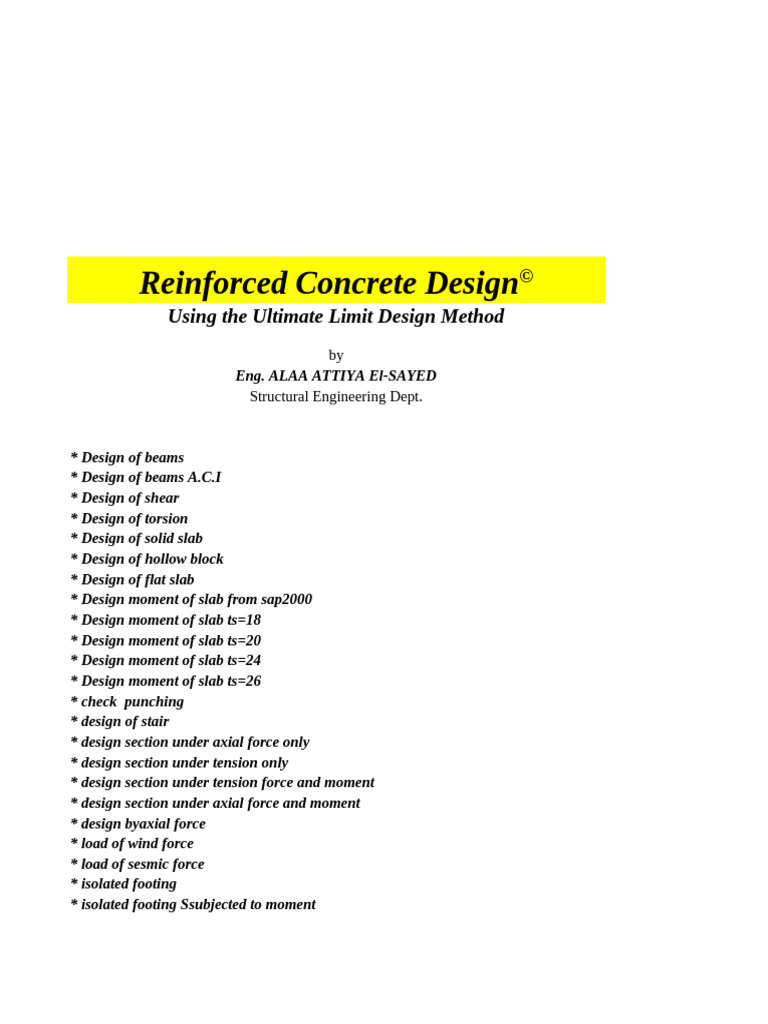 Reinforced Concrete Design©

Using the Ultimate Limit Design Method

by

Eng. ALAA ATTIYA El-SAYED

Structural Engineering Dept.

* Design of beams
* Design of beams A.C.I
* Design of shear
* Design of torsion
* Design of solid slab
* Design of hollow block
* Design of flat slab
* Design moment of slab from sap2000
* Design moment of slab ts=18
* Design moment of slab ts=20
* Design moment of slab ts=24
* Design moment of slab ts=26
* check punching
* design of stair
* design section under axial force only
* design section under tension only
* design section under tension force and moment
* design section under axial force and moment
* design byaxial force
* load of wind force
* load of sesmic force
* isolated footing
* isolated footing Ssubjected to moment